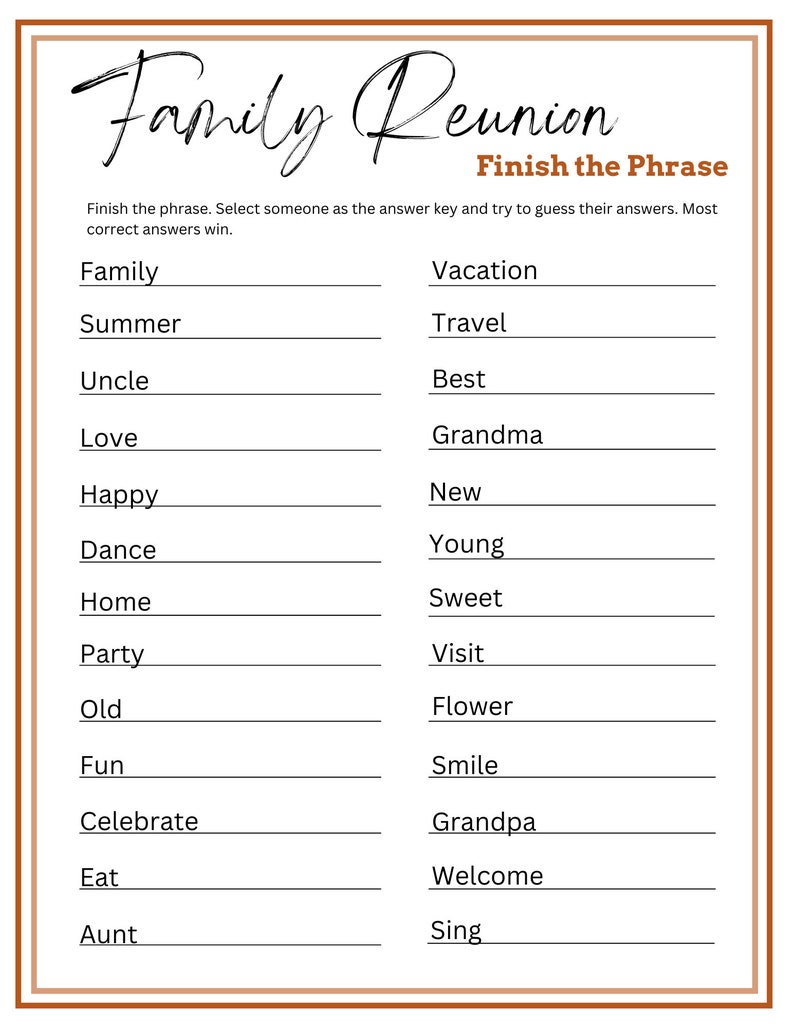 Family Reunion

Finish the Phrase

Finish the phrase. Select someone as the answer key and try to guess their answers. Most correct answers win.

Family

Summer

Uncle

Love

Happy

Dance

Home

Party

Old

Fun

Celebrate

Eat

Aunt

Vacation

Travel

Best

Grandma

New

Young

Sweet

Visit

Flower

Smile

Grandpa

Welcome

Sing